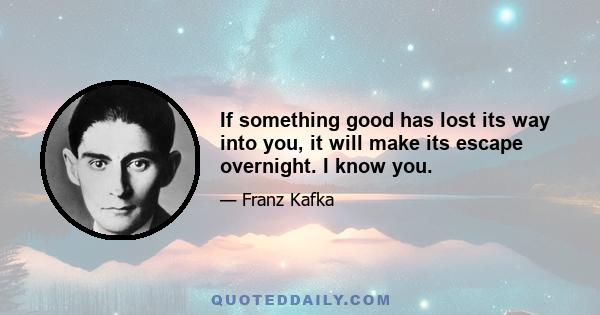 If something good has lost its way into you, it will make its escape overnight. I know you.

— Franz Kafka

QUOTEDDAILY.COM